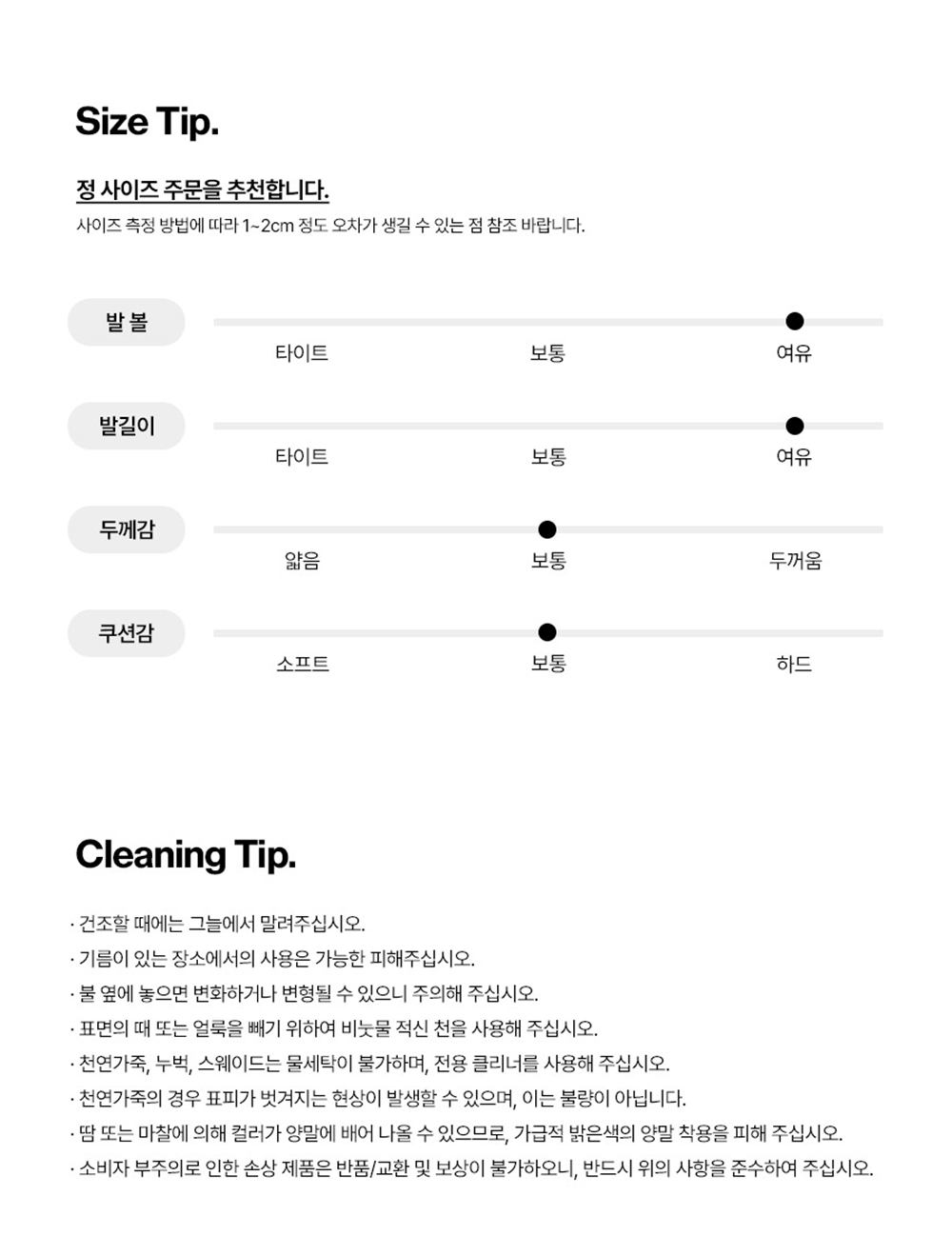 Size Tip.

정 사이즈 주문을 추천합니다.
사이즈 측정 방법에 따라 1~2cm 정도 오차가 생길 수 있는 점 참조 바랍니다.

발 볼
타이트 보통 여유

발길이
타이트 보통 여유

두께감
얇음 보통 두꺼움

쿠션감
소프트 보통 하드

Cleaning Tip.

· 건조할 때에는 그늘에서 말려주십시오.
· 기름이 있는 장소에서의 사용은 가능한 피해주십시오.
· 불 옆에 놓으면 변화하거나 변형될 수 있으니 주의해 주십시오.
· 표면의 때 또는 얼룩을 빼기 위하여 비눗물 적신 천을 사용해 주십시오.
· 천연가죽, 누벅, 스웨이드는 물세탁이 불가하며, 전용 클리너를 사용해 주십시오.
· 천연가죽의 경우 표피가 벗겨지는 현상이 발생할 수 있으며, 이는 불량이 아닙니다.
· 땀 또는 마찰에 의해 컬러가 양말에 배어 나올 수 있으므로, 가급적 밝은색의 양말 착용을 피해 주십시오.
· 소비자 부주의로 인한 손상 제품은 반품/교환 및 보상이 불가하오니, 반드시 위의 사항을 준수하여 주십시오.